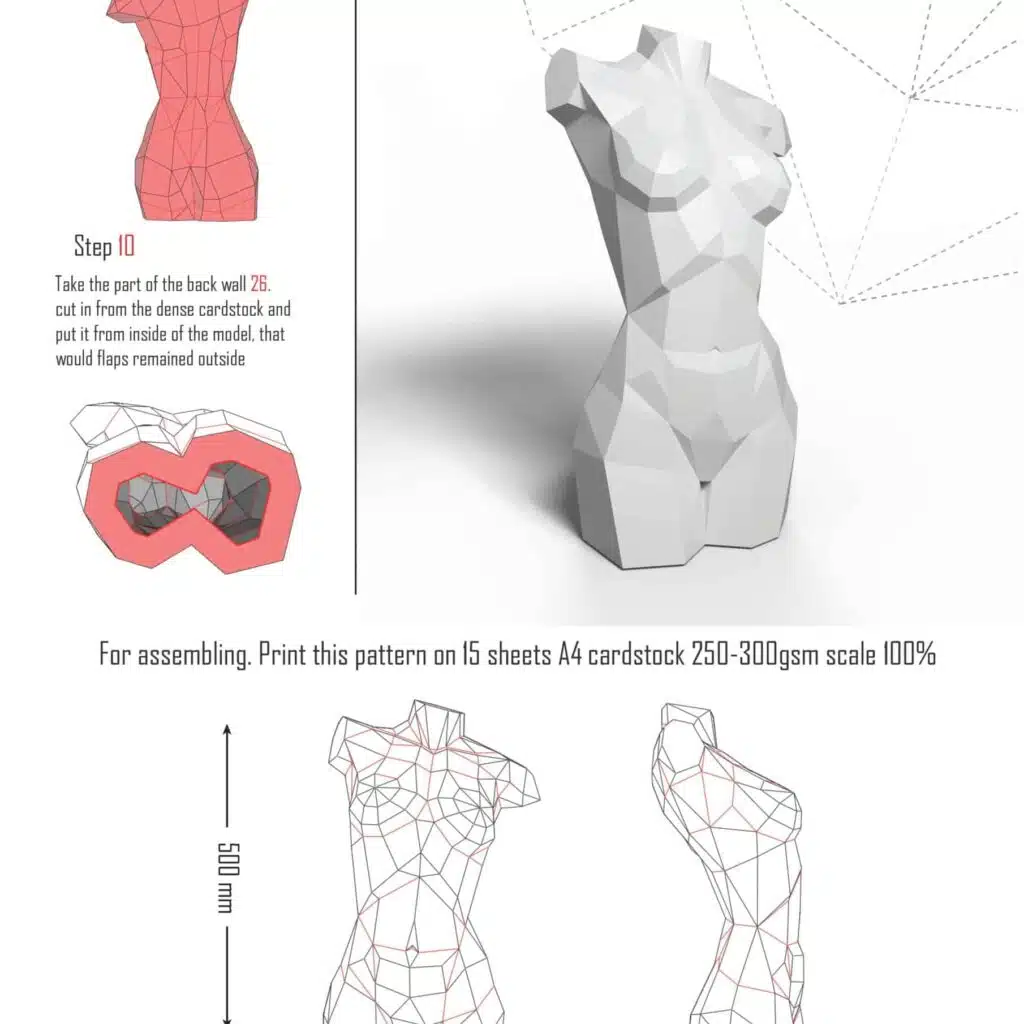 Step 10

Take the part of the back wall 26. cut in from the dense cardstock and put it from inside of the model, that would flaps remained outside

For assembling. Print this pattern on 15 sheets A4 cardstock 250-300gsm scale 100%

500 mm